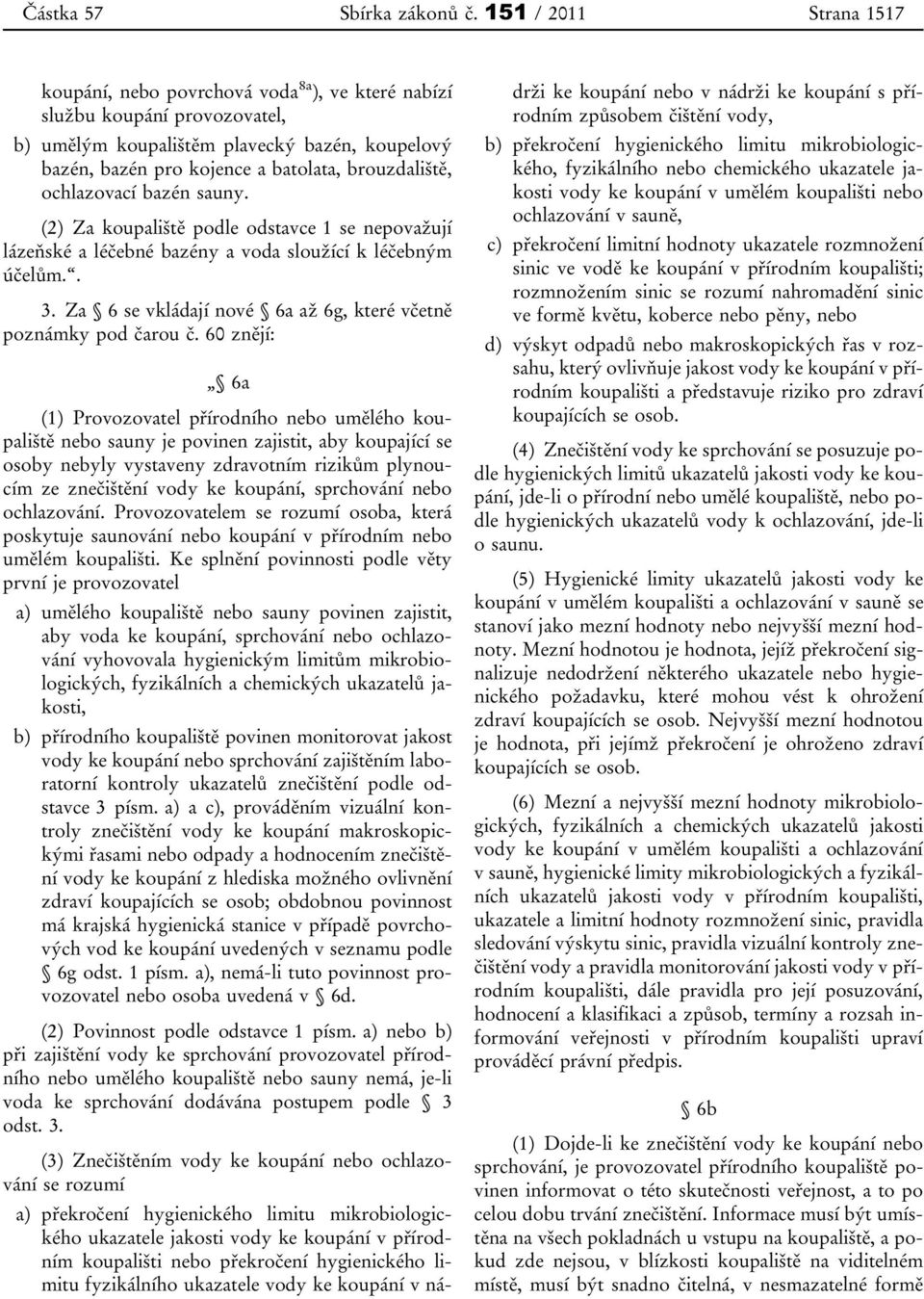 Částka 57 Sbírka zákonů č. 151 / 2011 Strana 1517

koupání, nebo povrchová voda$^{8a}$), ve které nabízí službu koupání provozovatel,

b) umělým koupalištěm plavecký bazén, koupelový bazén, bazén pro kojence a batolata, brouzdaliště, ochlazovací bazén sauny.

(2) Za koupaliště podle odstavce 1 se nepovažují lázeňské a léčebné bazény a voda sloužící k léčebným účelům.“.

3. Za § 6 se vkládají nové § 6a až 6g, které včetně poznámky pod čarou č. 60 znějí:

„§ 6a

(1) Provozovatel přírodního nebo umělého koupaliště nebo sauny je povinen zajistit, aby koupající se osoby nebyly vystaveny zdravotním rizikům plynoucím ze znečištění vody ke koupání, sprchování nebo ochlazování. Provozovatelem se rozumí osoba, která poskytuje saunování nebo koupání v přírodním nebo umělém koupališti. Ke splnění povinnosti podle věty první je provozovatel

a) umělého koupaliště nebo sauny povinen zajistit, aby voda ke koupání, sprchování nebo ochlazování vyhovovala hygienickým limitům mikrobiologických, fyzikálních a chemických ukazatelů jakosti,

b) přírodního koupaliště povinen monitorovat jakost vody ke koupání nebo sprchování zajištěním laboratorní kontroly ukazatelů znečištění podle odstavce 3 písm. a) a c), prováděním vizuální kontroly znečištění vody ke koupání makroskopickými řasami nebo odpady a hodnocením znečištění vody ke koupání z hlediska možného ovlivnění zdraví koupajících se osob; obdobnou povinnost má krajská hygienická stanice v případě povrchových vod ke koupání uvedených v seznamu podle § 6g odst. 1 písm. a), nemá-li tuto povinnost provozovatel nebo osoba uvedená v § 6d.

(2) Povinnost podle odstavce 1 písm. a) nebo b) při zajištění vody ke sprchování provozovatel přírodního nebo umělého koupaliště nebo sauny nemá, je-li voda ke sprchování dodávána postupem podle § 3 odst. 3.

(3) Znečištěním vody ke koupání nebo ochlazování se rozumí

a) překročení hygienického limitu mikrobiologického ukazatele jakosti vody ke koupání v přírodním koupališti nebo překročení hygienického limitu fyzikálního ukazatele vody ke koupání v nádrži ke koupání nebo v nádrži ke koupání s přírodním způsobem čištění vody,

b) překročení hygienického limitu mikrobiologického, fyzikálního nebo chemického ukazatele jakosti vody ke koupání v umělém koupališti nebo ochlazování v sauně,

c) překročení limitní hodnoty ukazatele rozmnožení sinic ve vodě ke koupání v přírodním koupališti; rozmnožením sinic se rozumí nahromadění sinic ve formě květu, koberce nebo pěny, nebo

d) výskyt odpadů nebo makroskopických řas v rozsahu, který ovlivňuje jakost vody ke koupání v přírodním koupališti a představuje riziko pro zdraví koupajících se osob.

(4) Znečištění vody ke sprchování se posuzuje podle hygienických limitů ukazatelů jakosti vody ke koupání, jde-li o přírodní nebo umělé koupaliště, nebo podle hygienických ukazatelů vody k ochlazování, jde-li o saunu.

(5) Hygienické limity ukazatelů jakosti vody ke koupání v umělém koupališti a ochlazování v sauně se stanoví jako mezní hodnoty nebo nejvyšší mezní hodnoty. Mezní hodnotou je hodnota, jejíž překročení signalizuje nedodržení některého ukazatele nebo hygienického požadavku, které mohou vést k ohrožení zdraví koupajících se osob. Nejvyšší mezní hodnotou je hodnota, při jejímž překročení je ohroženo zdraví koupajících se osob.

(6) Mezní a nejvyšší mezní hodnoty mikrobiologických, fyzikálních a chemických ukazatelů jakosti vody ke koupání v umělém koupališti a ochlazování v sauně, hygienické limity mikrobiologických a fyzikálních ukazatelů jakosti vody v přírodním koupališti, ukazatele a limitní hodnoty rozmnožení sinic, pravidla sledování výskytu sinic, pravidla vizuální kontroly znečištění vody a pravidla monitorování jakosti vody v přírodním koupališti, dále pravidla pro její posuzování, hodnocení a klasifikaci a způsob, termíny a rozsah informování veřejnosti v přírodním koupališti upraví prováděcí právní předpis.

§ 6b

(1) Dojde-li ke znečištění vody ke koupání nebo sprchování, je provozovatel přírodního koupaliště povinen informovat o této skutečnosti veřejnost, a to po celou dobu trvání znečištění. Informace musí být umístěna na všech pokladnách u vstupu na koupaliště, a pokud zde nejsou, v blízkosti koupaliště na viditelném místě, musí být snadno čitelná, v nesmazatelné formě